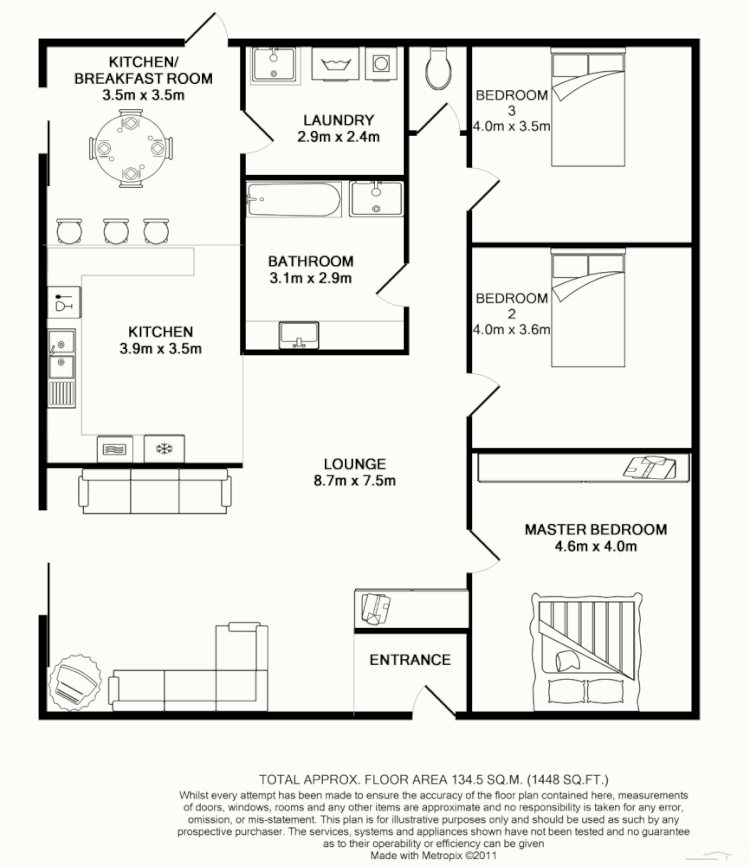 KITCHEN/
BREAKFAST ROOM
3.5m x 3.5m

LAUNDRY
2.9m x 2.4m

BEDROOM
3
4.0m x 3.5m

BATHROOM
3.1m x 2.9m

BEDROOM
2
4.0m x 3.6m

KITCHEN
3.9m x 3.5m

LOUNGE
8.7m x 7.5m

MASTER BEDROOM
4.6m x 4.0m

ENTRANCE

TOTAL APPROX. FLOOR AREA 134.5 SQ.M. (1448 SQ.FT.)

Whilst every attempt has been made to ensure the accuracy of the floor plan contained here, measurements of doors, windows, rooms and any other items are approximate and no responsibility is taken for any error, omission, or mis-statement. This plan is for illustrative purposes only and should be used as such by any prospective purchaser. The services, systems and appliances shown have not been tested and no guarantee as to their operability or efficiency can be given
Made with Metropix ©2011